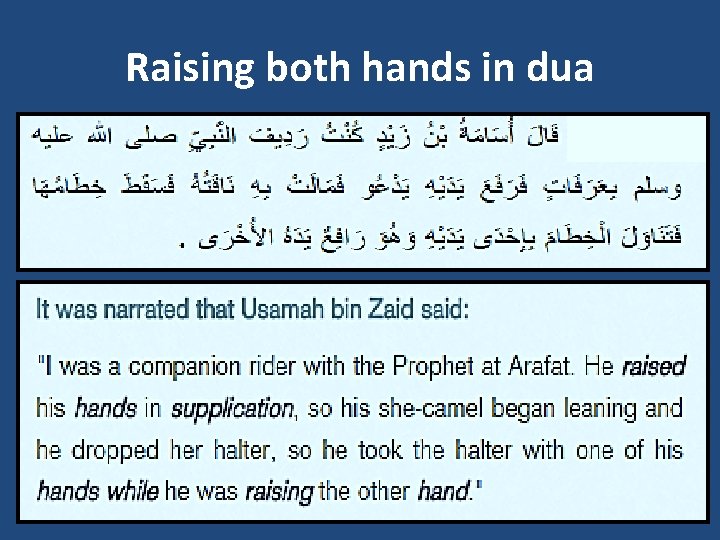 Raising both hands in dua

قَالَ أُسَامَةُ بْنُ زَيْدٍ كُنْتُ رَدِيفَ النَّبِيِّ صلى الله عليه وسلم بِعَرَفَاتٍ فَرَفَعَ يَدَيْهِ يَدْعُو فَمَالَتْ بِهِ نَاقَتُهُ فَسَقَطَ خِطَامُهَا فَتَنَاوَلَ الْخِطَامَ بِإِحْدَى يَدَيْهِ وَهُوَ رَافِعٌ يَدَهُ الأُخْرَى .

It was narrated that Usamah bin Zaid said:

"I was a companion rider with the Prophet at Arafat. He raised his hands in supplication, so his she-camel began leaning and he dropped her halter, so he took the halter with one of his hands while he was raising the other hand."